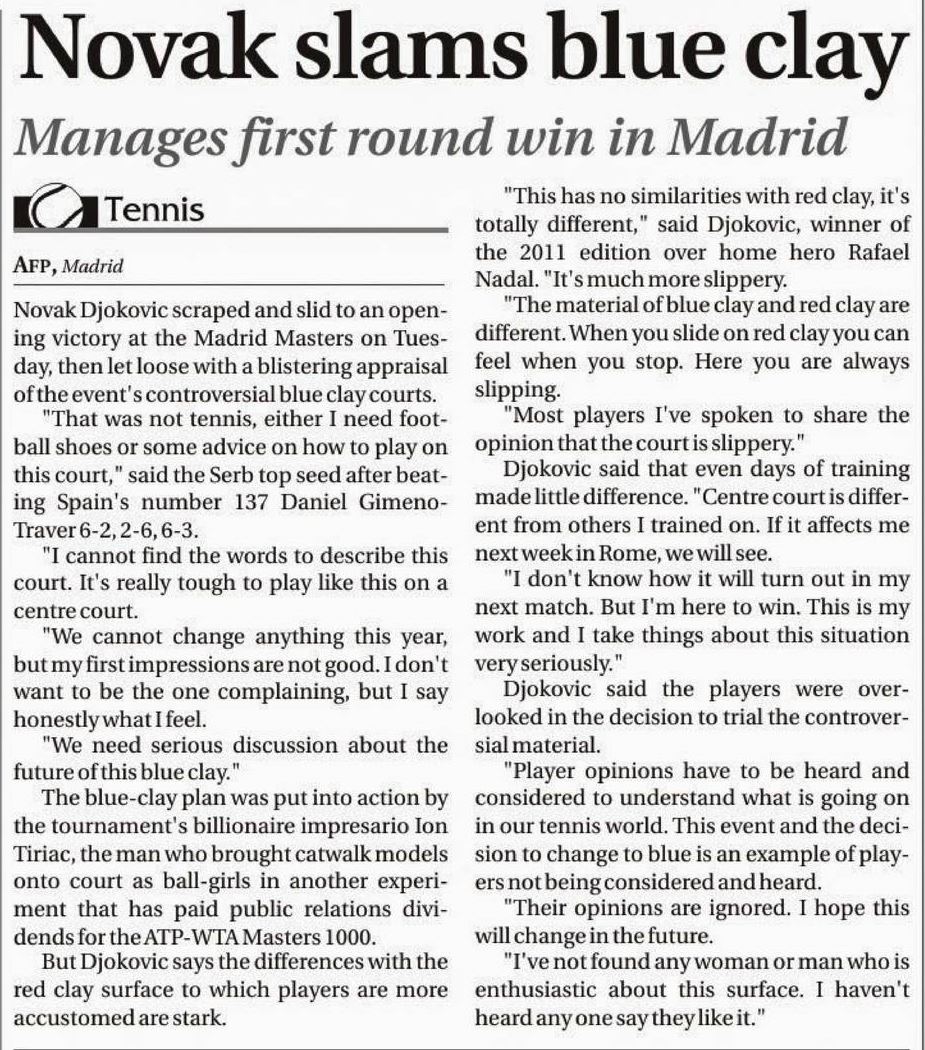 Novak slams blue clay

Manages first round win in Madrid

Tennis

AFP, Madrid

Novak Djokovic scraped and slid to an opening victory at the Madrid Masters on Tuesday, then let loose with a blistering appraisal of the event's controversial blue clay courts.

"That was not tennis, either I need football shoes or some advice on how to play on this court," said the Serb top seed after beating Spain's number 137 Daniel Gimeno-Traver 6-2, 2-6, 6-3.

"I cannot find the words to describe this court. It's really tough to play like this on a centre court.

"We cannot change anything this year, but my first impressions are not good. I don't want to be the one complaining, but I say honestly what I feel.

"We need serious discussion about the future of this blue clay."

The blue-clay plan was put into action by the tournament's billionaire impresario Ion Tiriac, the man who brought catwalk models onto court as ball-girls in another experiment that has paid public relations dividends for the ATP-WTA Masters 1000.

But Djokovic says the differences with the red clay surface to which players are more accustomed are stark.

"This has no similarities with red clay, it's totally different," said Djokovic, winner of the 2011 edition over home hero Rafael Nadal. "It's much more slippery.

"The material of blue clay and red clay are different. When you slide on red clay you can feel when you stop. Here you are always slipping.

"Most players I've spoken to share the opinion that the court is slippery."

Djokovic said that even days of training made little difference. "Centre court is different from others I trained on. If it affects me next week in Rome, we will see.

"I don't know how it will turn out in my next match. But I'm here to win. This is my work and I take things about this situation very seriously."

Djokovic said the players were overlooked in the decision to trial the controversial material.

"Player opinions have to be heard and considered to understand what is going on in our tennis world. This event and the decision to change to blue is an example of players not being considered and heard.

"Their opinions are ignored. I hope this will change in the future.

"I've not found any woman or man who is enthusiastic about this surface. I haven't heard any one say they like it."